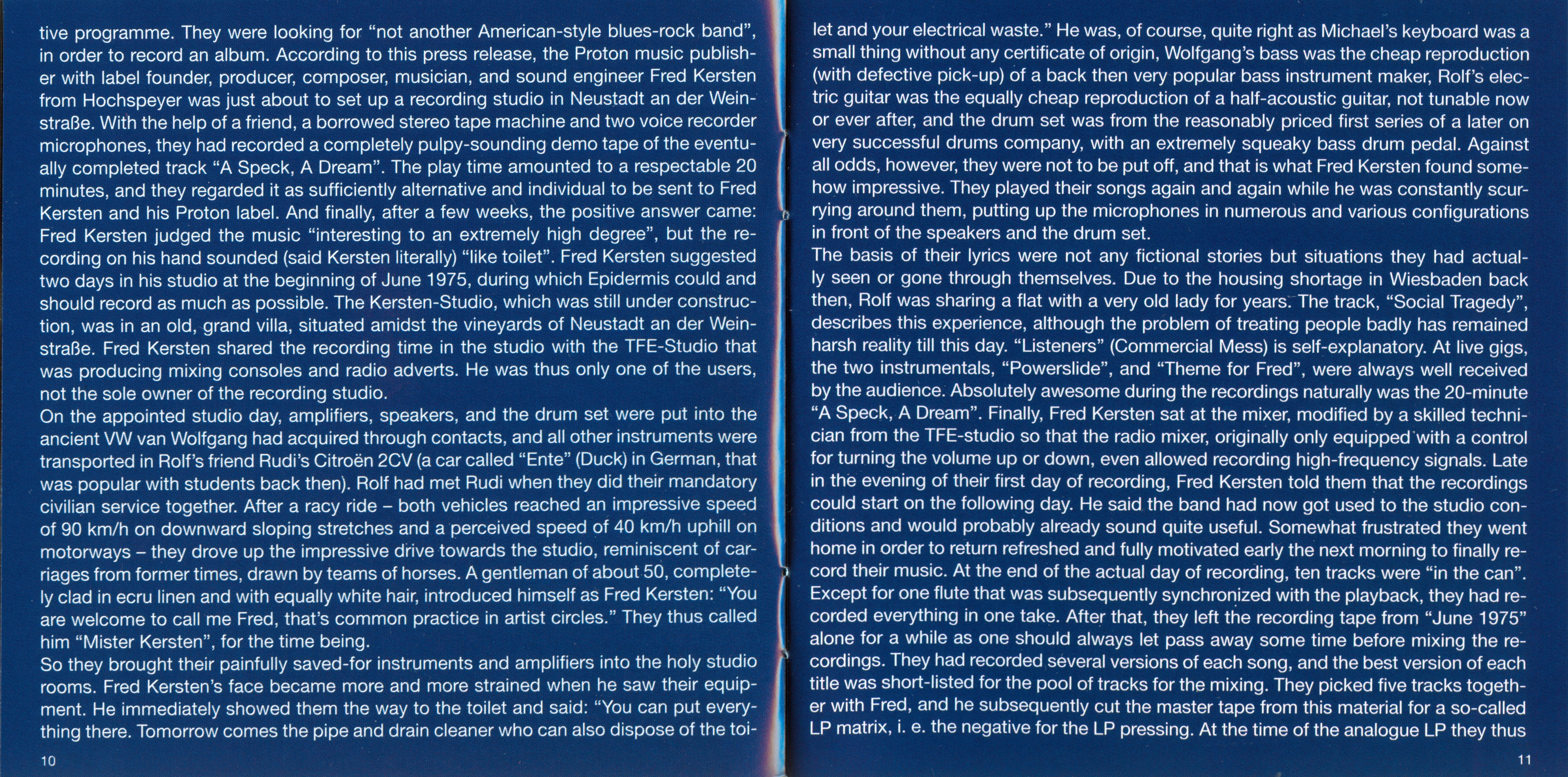 tive programme. They were looking for “not another American-style blues-rock band”, in order to record an album. According to this press release, the Proton music publisher with label founder, producer, composer, musician, and sound engineer Fred Kersten from Hochspeyer was just about to set up a recording studio in Neustadt an der Weinstraße. With the help of a friend, a borrowed stereo tape machine and two voice recorder microphones, they had recorded a completely pulpy-sounding demo tape of the eventually completed track “A Speck, A Dream”. The play time amounted to a respectable 20 minutes, and they regarded it as sufficiently alternative and individual to be sent to Fred Kersten and his Proton label. And finally, after a few weeks, the positive answer came: Fred Kersten judged the music “interesting to an extremely high degree”, but the recording on his hand sounded (said Kersten literally) “like toilet”. Fred Kersten suggested two days in his studio at the beginning of June 1975, during which Epidermis could and should record as much as possible. The Kersten-Studio, which was still under construction, was in an old, grand villa, situated amidst the vineyards of Neustadt an der Weinstraße. Fred Kersten shared the recording time in the studio with the TFE-Studio that was producing mixing consoles and radio adverts. He was thus only one of the users, not the sole owner of the recording studio.
On the appointed studio day, amplifiers, speakers, and the drum set were put into the ancient VW van Wolfgang had acquired through contacts, and all other instruments were transported in Rolf’s friend Rudi’s Citroën 2CV (a car called “Ente” (Duck) in German, that was popular with students back then). Rolf had met Rudi when they did their mandatory civilian service together. After a racy ride – both vehicles reached an impressive speed of 90 km/h on downward sloping stretches and a perceived speed of 40 km/h uphill on motorways – they drove up the impressive drive towards the studio, reminiscent of carriages from former times, drawn by teams of horses. A gentleman of about 50, completely clad in ecru linen and with equally white hair, introduced himself as Fred Kersten: “You are welcome to call me Fred, that’s common practice in artist circles.” They thus called him “Mister Kersten”, for the time being.
So they brought their painfully saved-for instruments and amplifiers into the holy studio rooms. Fred Kersten’s face became more and more strained when he saw their equipment. He immediately showed them the way to the toilet and said: “You can put everything there. Tomorrow comes the pipe and drain cleaner who can also dispose of the toi-

10

let and your electrical waste.” He was, of course, quite right as Michael’s keyboard was a small thing without any certificate of origin, Wolfgang’s bass was the cheap reproduction (with defective pick-up) of a back then very popular bass instrument maker, Rolf’s electric guitar was the equally cheap reproduction of a half-acoustic guitar, not tunable now or ever after, and the drum set was from the reasonably priced first series of a later on very successful drums company, with an extremely squeaky bass drum pedal. Against all odds, however, they were not to be put off, and that is what Fred Kersten found somehow impressive. They played their songs again and again while he was constantly scurrying around them, putting up the microphones in numerous and various configurations in front of the speakers and the drum set.
The basis of their lyrics were not any fictional stories but situations they had actually seen or gone through themselves. Due to the housing shortage in Wiesbaden back then, Rolf was sharing a flat with a very old lady for years. The track, “Social Tragedy”, describes this experience, although the problem of treating people badly has remained harsh reality till this day. “Listeners” (Commercial Mess) is self-explanatory. At live gigs, the two instrumentals, “Powerslide”, and “Theme for Fred”, were always well received by the audience. Absolutely awesome during the recordings naturally was the 20-minute “A Speck, A Dream”. Finally, Fred Kersten sat at the mixer, modified by a skilled technician from the TFE-studio so that the radio mixer, originally only equipped with a control for turning the volume up or down, even allowed recording high-frequency signals. Late in the evening of their first day of recording, Fred Kersten told them that the recordings could start on the following day. He said the band had now got used to the studio conditions and would probably already sound quite useful. Somewhat frustrated they went home in order to return refreshed and fully motivated early the next morning to finally record their music. At the end of the actual day of recording, ten tracks were “in the can”. Except for one flute that was subsequently synchronized with the playback, they had recorded everything in one take. After that, they left the recording tape from “June 1975” alone for a while as one should always let pass away some time before mixing the recordings. They had recorded several versions of each song, and the best version of each title was short-listed for the pool of tracks for the mixing. They picked five tracks together with Fred, and he subsequently cut the master tape from this material for a so-called LP matrix, i. e. the negative for the LP pressing. At the time of the analogue LP they thus

11